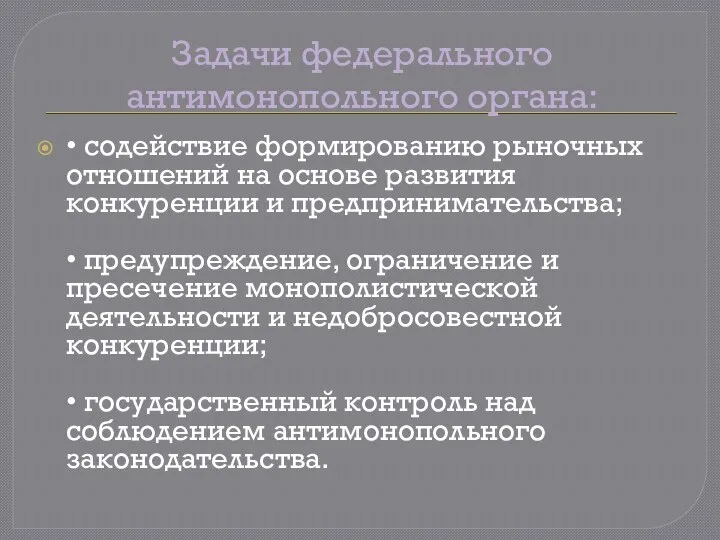 Задачи федерального антимонопольного органа:

• содействие формированию рыночных отношений на основе развития конкуренции и предпринимательства;

• предупреждение, ограничение и пресечение монополистической деятельности и недобросовестной конкуренции;

• государственный контроль над соблюдением антимонопольного законодательства.